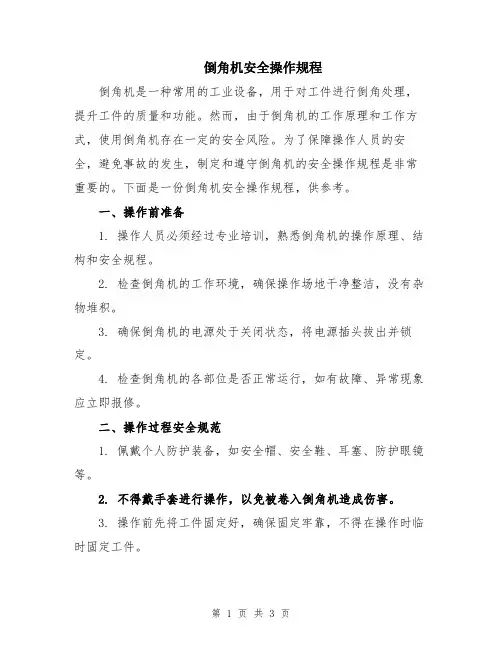 倒角机安全操作规程

倒角机是一种常用的工业设备，用于对工件进行倒角处理，提升工件的质量和功能。然而，由于倒角机的工作原理和工作方式，使用倒角机存在一定的安全风险。为了保障操作人员的安全，避免事故的发生，制定和遵守倒角机的安全操作规程是非常重要的。下面是一份倒角机安全操作规程，供参考。

一、操作前准备

1. 操作人员必须经过专业培训，熟悉倒角机的操作原理、结构和安全规程。

2. 检查倒角机的工作环境，确保操作场地干净整洁，没有杂物堆积。

3. 确保倒角机的电源处于关闭状态，将电源插头拔出并锁定。

4. 检查倒角机的各部位是否正常运行，如有故障、异常现象应立即报修。

二、操作过程安全规范

1. 佩戴个人防护装备，如安全帽、安全鞋、耳塞、防护眼镜等。

2. 不得戴手套进行操作，以免被卷入倒角机造成伤害。

3. 操作前先将工件固定好，确保固定牢靠，不得在操作时临时固定工件。

第 1 页 共 3 页